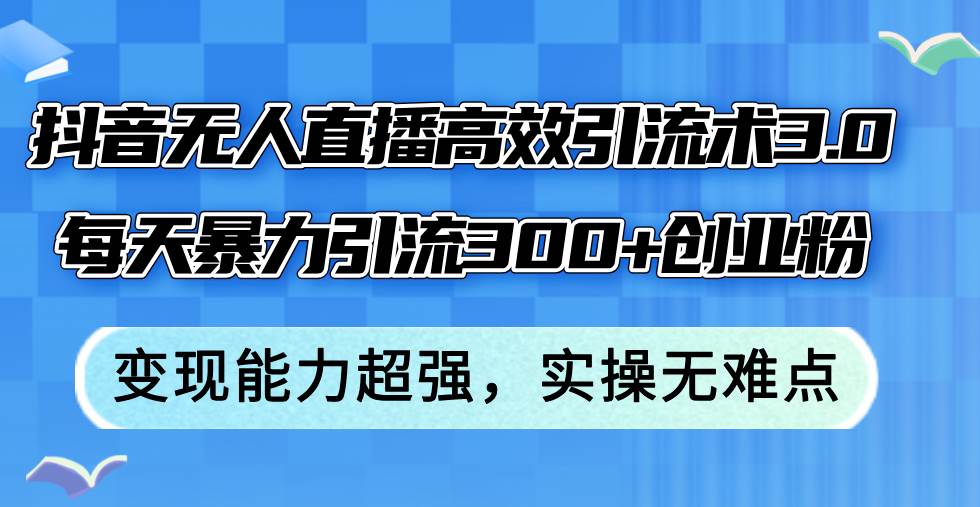 抖音无人直播高效引流术3.0
每天暴力引流300+创业粉

变现能力超强，实操无难点